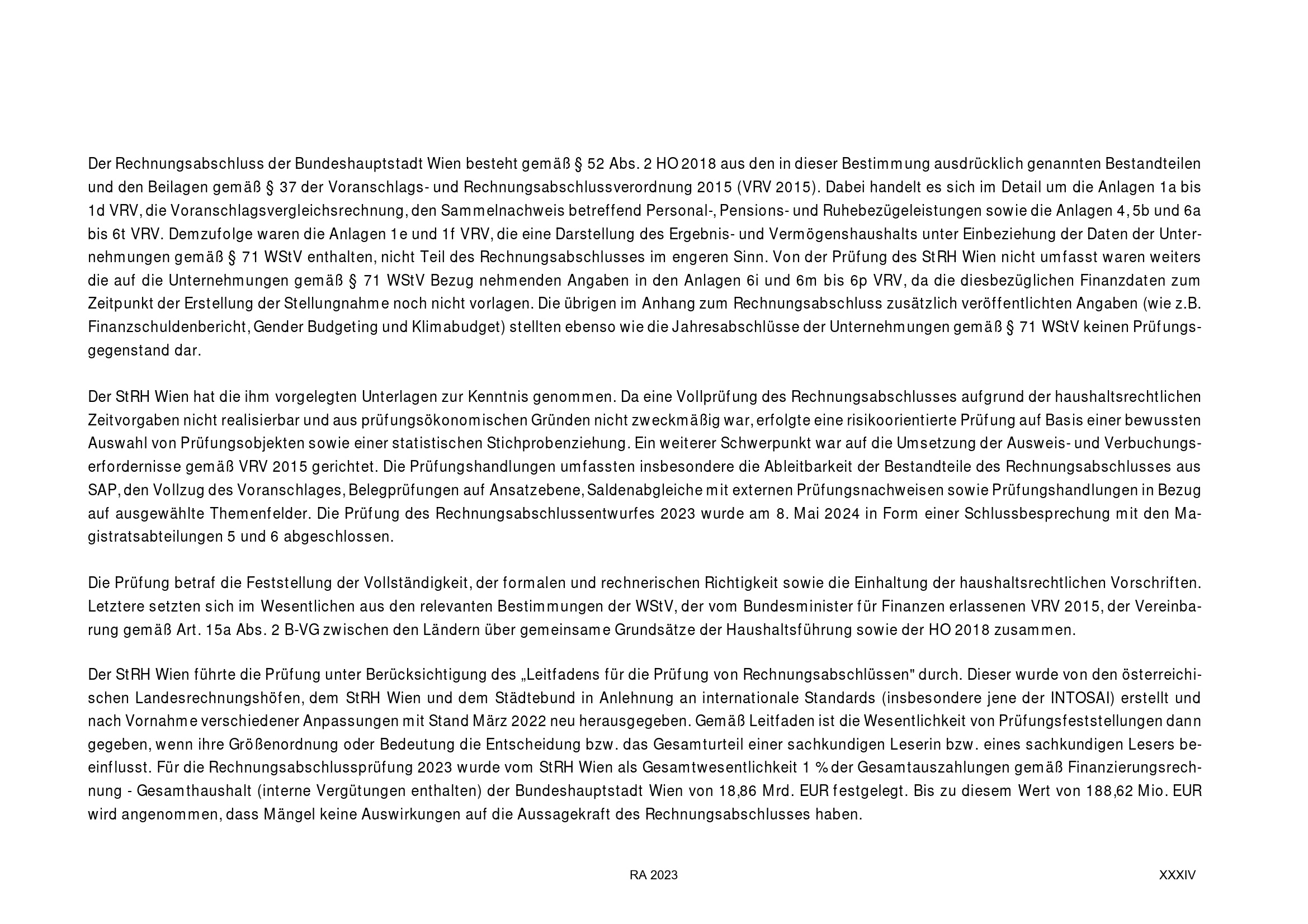 Der Rechnungsabschluss der Bundeshauptstadt Wien besteht gemäß § 52 Abs. 2 HO 2018 aus den in dieser Bestimmung ausdrücklich genannten Bestandteilen und den Beilagen gemäß § 37 der Voranschlags- und Rechnungsabschlussverordnung 2015 (VRV 2015). Dabei handelt es sich im Detail um die Anlagen 1a bis 1d VRV, die Voranschlagsvergleichsrechnung, den Sammelnachweis betreffend Personal-, Pensions- und Ruhebezügeleistungen sowie die Anlagen 4, 5b und 6a bis 6t VRV. Demzufolge waren die Anlagen 1e und 1f VRV, die eine Darstellung des Ergebnis- und Vermögenshaushalts unter Einbeziehung der Daten der Unternehmungen gemäß § 71 WStV enthalten, nicht Teil des Rechnungsabschlusses im engeren Sinn. Von der Prüfung des StRH Wien nicht umfasst waren weiters die auf die Unternehmungen gemäß § 71 WStV Bezug nehmenden Angaben in den Anlagen 6i und 6m bis 6p VRV, da die diesbezüglichen Finanzdaten zum Zeitpunkt der Erstellung der Stellungnahme noch nicht vorlagen. Die übrigen im Anhang zum Rechnungsabschluss zusätzlich veröffentlichten Angaben (wie z.B. Finanzschuldenbericht, Gender Budgeting und Klimabudget) stellten ebenso wie die Jahresabschlüsse der Unternehmungen gemäß § 71 WStV keinen Prüfungsgegenstand dar.

Der StRH Wien hat die ihm vorgelegten Unterlagen zur Kenntnis genommen. Da eine Vollprüfung des Rechnungsabschlusses aufgrund der haushaltsrechtlichen Zeitvorgaben nicht realisierbar und aus prüfungsökonomischen Gründen nicht zweckmäßig war, erfolgte eine risikoorientierte Prüfung auf Basis einer bewussten Auswahl von Prüfungsobjekten sowie einer statistischen Stichprobenziehung. Ein weiterer Schwerpunkt war auf die Umsetzung der Ausweis- und Verbuchungserfordernisse gemäß VRV 2015 gerichtet. Die Prüfungshandlungen umfassten insbesondere die Ableitbarkeit der Bestandteile des Rechnungsabschlusses aus SAP, den Vollzug des Voranschlages, Belegprüfungen auf Ansatzebene, Saldenabgleiche mit externen Prüfungsnachweisen sowie Prüfungshandlungen in Bezug auf ausgewählte Themenfelder. Die Prüfung des Rechnungsabschlussentwurfes 2023 wurde am 8. Mai 2024 in Form einer Schlussbesprechung mit den Magistratsabteilungen 5 und 6 abgeschlossen.

Die Prüfung betraf die Feststellung der Vollständigkeit, der formalen und rechnerischen Richtigkeit sowie die Einhaltung der haushaltsrechtlichen Vorschriften. Letztere setzten sich im Wesentlichen aus den relevanten Bestimmungen der WStV, der vom Bundesminister für Finanzen erlassenen VRV 2015, der Vereinbarung gemäß Art. 15a Abs. 2 B-VG zwischen den Ländern über gemeinsame Grundsätze der Haushaltsführung sowie der HO 2018 zusammen.

Der StRH Wien führte die Prüfung unter Berücksichtigung des „Leitfadens für die Prüfung von Rechnungsabschlüssen" durch. Dieser wurde von den österreichischen Landesrechnungshöfen, dem StRH Wien und dem Städtebund in Anlehnung an internationale Standards (insbesondere jene der INTOSAI) erstellt und nach Vornahme verschiedener Anpassungen mit Stand März 2022 neu herausgegeben. Gemäß Leitfaden ist die Wesentlichkeit von Prüfungsfeststellungen dann gegeben, wenn ihre Größenordnung oder Bedeutung die Entscheidung bzw. das Gesamturteil einer sachkundigen Leserin bzw. eines sachkundigen Lesers beeinflusst. Für die Rechnungsabschlussprüfung 2023 wurde vom StRH Wien als Gesamtwesentlichkeit 1 % der Gesamtauszahlungen gemäß Finanzierungsrechnung - Gesamthaushalt (interne Vergütungen enthalten) der Bundeshauptstadt Wien von 18,86 Mrd. EUR festgelegt. Bis zu diesem Wert von 188,62 Mio. EUR wird angenommen, dass Mängel keine Auswirkungen auf die Aussagekraft des Rechnungsabschlusses haben.

RA 2023

XXXIV